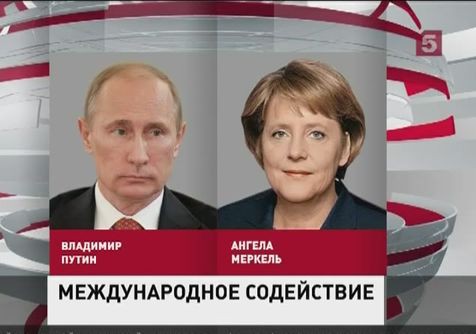 5

ВЛАДИМИР ПУТИН

АНГЕЛА МЕРКЕЛЬ

МЕЖДУНАРОДНОЕ СОДЕЙСТВИЕ